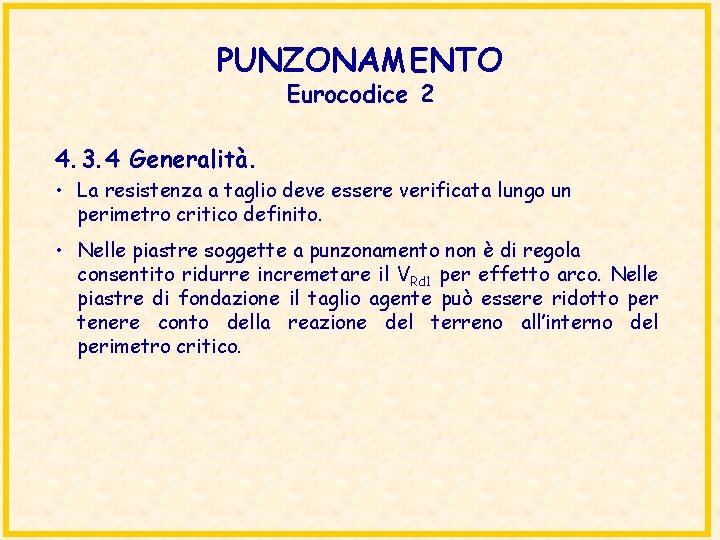 PUNZONAMENTO
Eurocodice 2

4.3.4 Generalità.

• La resistenza a taglio deve essere verificata lungo un perimetro critico definito.

• Nelle piastre soggette a punzonamento non è di regola consentito ridurre incremetare il $V_{Rd1}$ per effetto arco. Nelle piastre di fondazione il taglio agente può essere ridotto per tenere conto della reazione del terreno all'interno del perimetro critico.